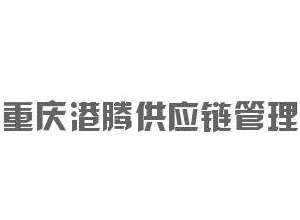 重庆港腾供应链管理